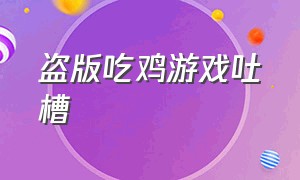 盗版吃鸡游戏吐槽